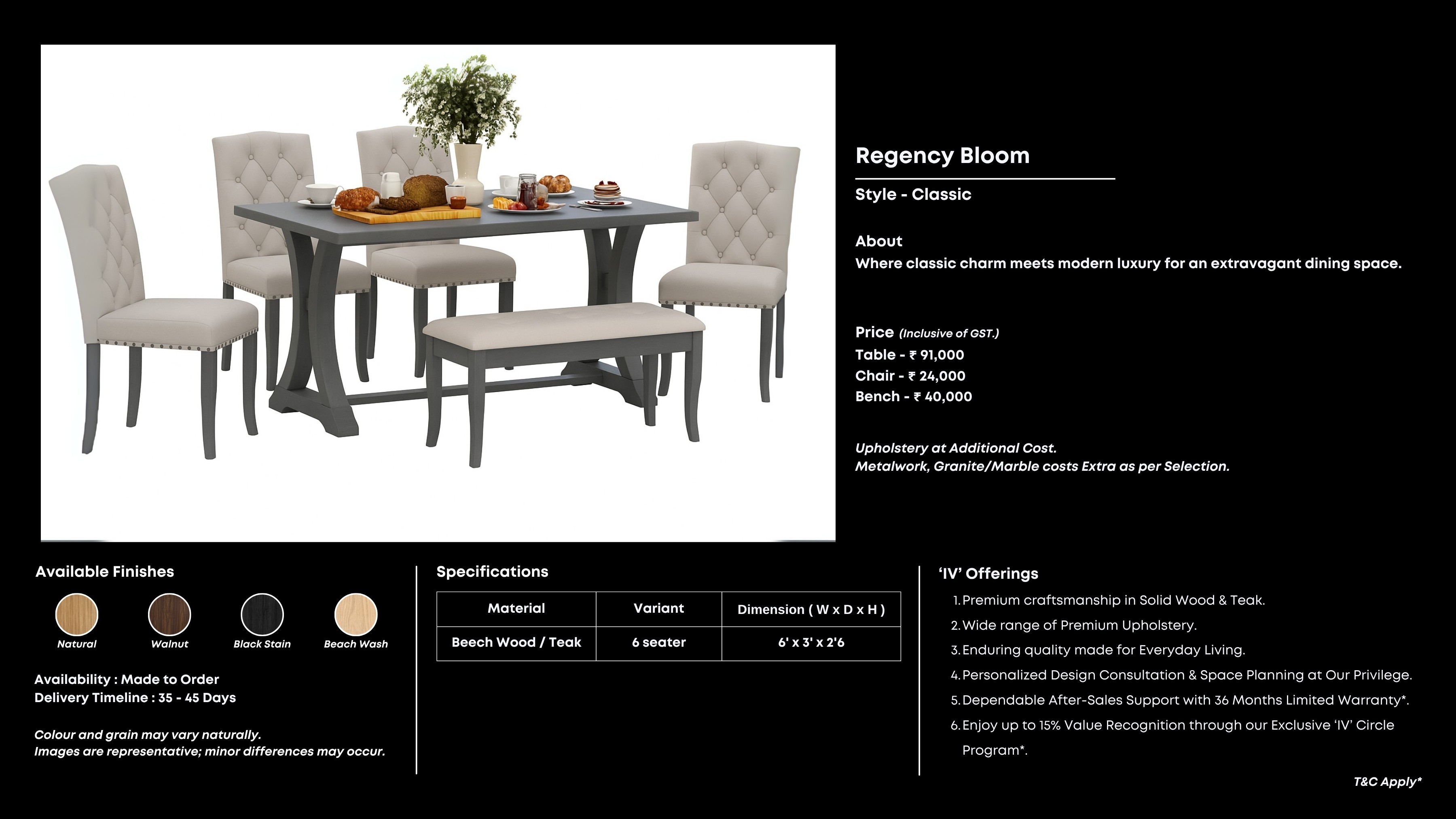 Regency Bloom

Style - Classic

About
Where classic charm meets modern luxury for an extravagant dining space.

Price (Inclusive of GST.)
Table - ₹ 91,000
Chair - ₹ 24,000
Bench - ₹ 40,000

Upholstery at Additional Cost.
Metalwork, Granite/Marble costs Extra as per Selection.

Available Finishes

Natural
Walnut
Black Stain
Beach Wash

Availability : Made to Order
Delivery Timeline : 35 - 45 Days

Colour and grain may vary naturally.
Images are representative; minor differences may occur.

Specifications

| Material | Variant | Dimension ( W x D x H ) |
|---|---|---|
| Beech Wood / Teak | 6 seater | 6' x 3' x 2'6 |

'IV' Offerings
1. Premium craftsmanship in Solid Wood & Teak.
2. Wide range of Premium Upholstery.
3. Enduring quality made for Everyday Living.
4. Personalized Design Consultation & Space Planning at Our Privilege.
5. Dependable After-Sales Support with 36 Months Limited Warranty*.
6. Enjoy up to 15% Value Recognition through our Exclusive 'IV' Circle Program*.

T&C Apply*